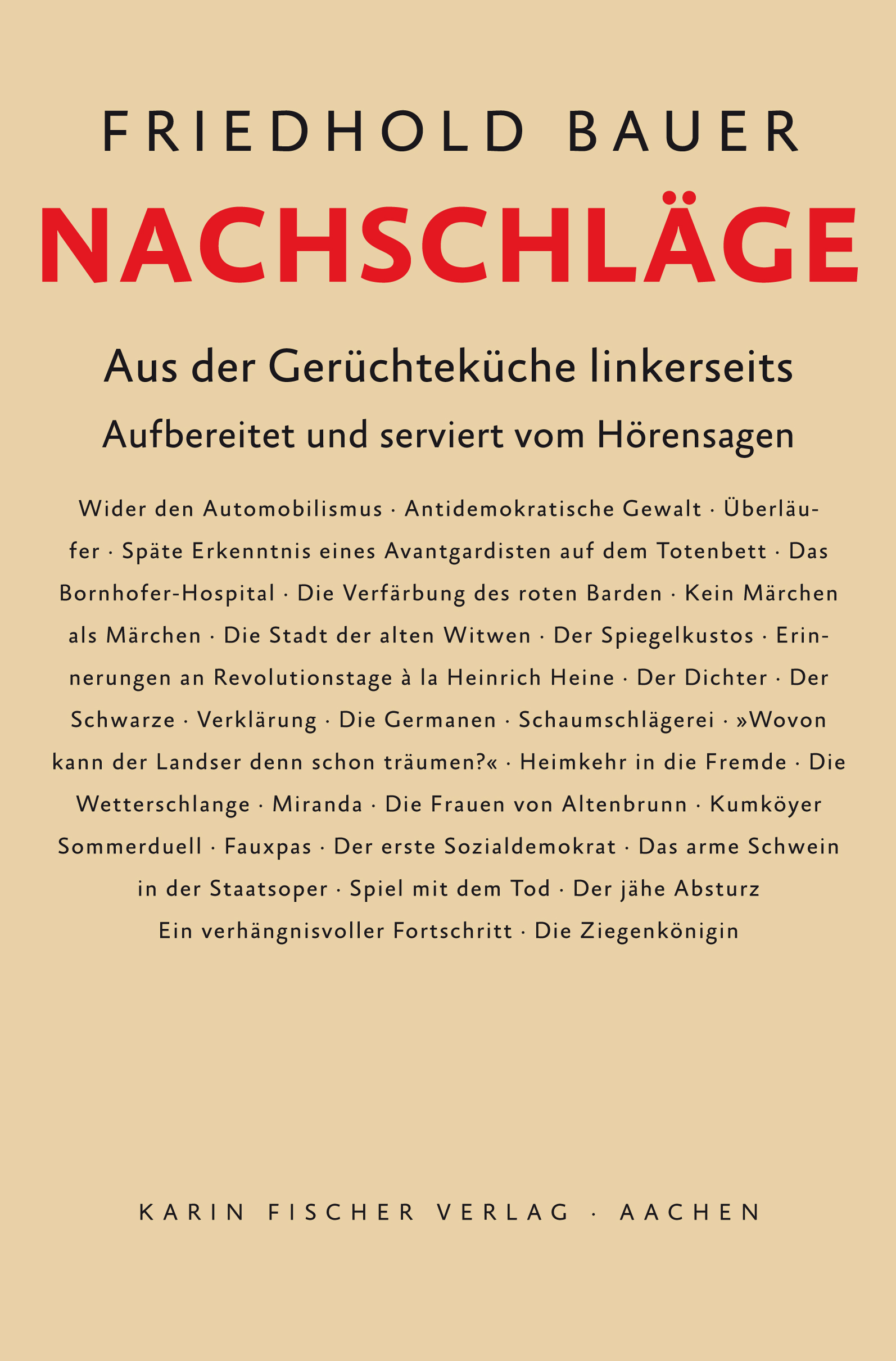 FRIEDHOLD BAUER

NACHSCHLÄGE

Aus der Gerüchteküche linkerseits

Aufbereitet und serviert vom Hörensagen

Wider den Automobilismus · Antidemokratische Gewalt · Überläufer · Späte Erkenntnis eines Avantgardisten auf dem Totenbett · Das Bornhofer-Hospital · Die Verfärbung des roten Barden · Kein Märchen als Märchen · Die Stadt der alten Witwen · Der Spiegelkustos · Erinnerungen an Revolutionstage à la Heinrich Heine · Der Dichter · Der Schwarze · Verklärung · Die Germanen · Schaumschlägerei · »Wovon kann der Landser denn schon träumen?« · Heimkehr in die Fremde · Die Wetterschlange · Miranda · Die Frauen von Altenbrunn · Kumköyer Sommerduell · Fauxpas · Der erste Sozialdemokrat · Das arme Schwein in der Staatsoper · Spiel mit dem Tod · Der jähe Absturz
Ein verhängnisvoller Fortschritt · Die Ziegenkönigin

KARIN FISCHER VERLAG · AACHEN